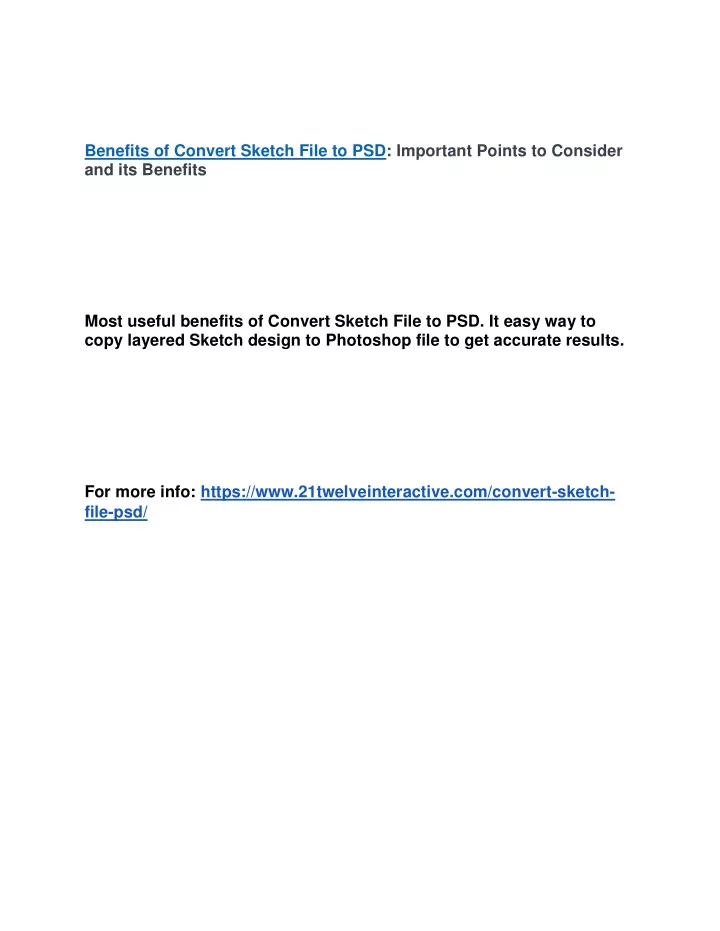 Benefits of Convert Sketch File to PSD: Important Points to Consider and its Benefits

Most useful benefits of Convert Sketch File to PSD. It easy way to copy layered Sketch design to Photoshop file to get accurate results.

For more info: https://www.21twelveinteractive.com/convert-sketch-file-psd/